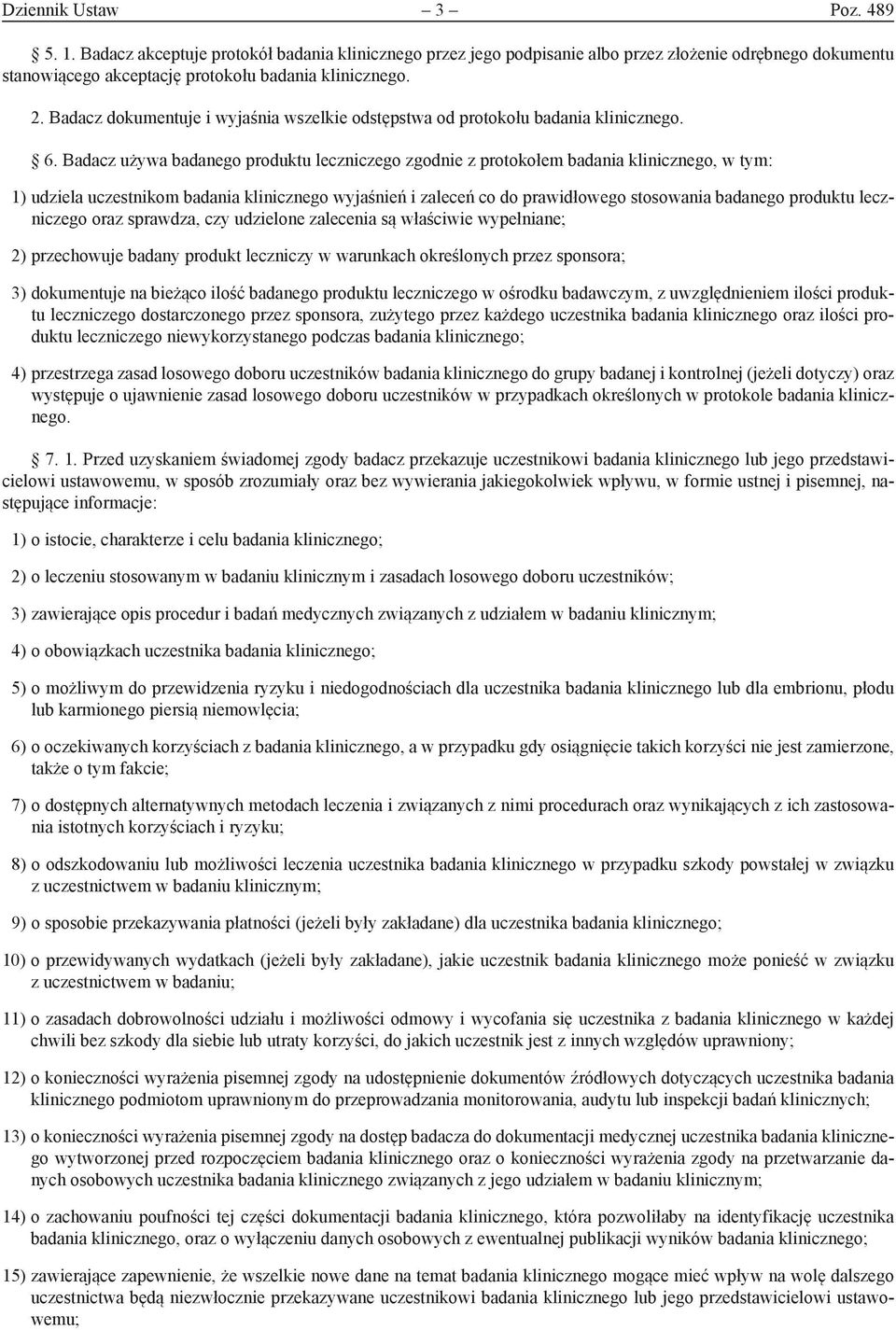 Dziennik Ustaw – 3 – Poz. 489

§ 5. 1. Badacz akceptuje protokół badania klinicznego przez jego podpisanie albo przez złożenie odrębnego dokumentu stanowiącego akceptację protokołu badania klinicznego.

2. Badacz dokumentuje i wyjaśnia wszelkie odstępstwa od protokołu badania klinicznego.

§ 6. Badacz używa badanego produktu leczniczego zgodnie z protokołem badania klinicznego, w tym:

1) udziela uczestnikom badania klinicznego wyjaśnień i zaleceń co do prawidłowego stosowania badanego produktu leczniczego oraz sprawdza, czy udzielone zalecenia są właściwie wypełniane;

2) przechowuje badany produkt leczniczy w warunkach określonych przez sponsora;

3) dokumentuje na bieżąco ilość badanego produktu leczniczego w ośrodku badawczym, z uwzględnieniem ilości produktu leczniczego dostarczonego przez sponsora, zużytego przez każdego uczestnika badania klinicznego oraz ilości produktu leczniczego niewykorzystanego podczas badania klinicznego;

4) przestrzega zasad losowego doboru uczestników badania klinicznego do grupy badanej i kontrolnej (jeżeli dotyczy) oraz występuje o ujawnienie zasad losowego doboru uczestników w przypadkach określonych w protokole badania klinicznego.

§ 7. 1. Przed uzyskaniem świadomej zgody badacz przekazuje uczestnikowi badania klinicznego lub jego przedstawicielowi ustawowemu, w sposób zrozumiały oraz bez wywierania jakiegokolwiek wpływu, w formie ustnej i pisemnej, następujące informacje:

1) o istocie, charakterze i celu badania klinicznego;

2) o leczeniu stosowanym w badaniu klinicznym i zasadach losowego doboru uczestników;

3) zawierające opis procedur i badań medycznych związanych z udziałem w badaniu klinicznym;

4) o obowiązkach uczestnika badania klinicznego;

5) o możliwym do przewidzenia ryzyku i niedogodnościach dla uczestnika badania klinicznego lub dla embrionu, płodu lub karmionego piersią niemowlęcia;

6) o oczekiwanych korzyściach z badania klinicznego, a w przypadku gdy osiągnięcie takich korzyści nie jest zamierzone, także o tym fakcie;

7) o dostępnych alternatywnych metodach leczenia i związanych z nimi procedurach oraz wynikających z ich zastosowania istotnych korzyściach i ryzyku;

8) o odszkodowaniu lub możliwości leczenia uczestnika badania klinicznego w przypadku szkody powstałej w związku z uczestnictwem w badaniu klinicznym;

9) o sposobie przekazywania płatności (jeżeli były zakładane) dla uczestnika badania klinicznego;

10) o przewidywanych wydatkach (jeżeli były zakładane), jakie uczestnik badania klinicznego może ponieść w związku z uczestnictwem w badaniu;

11) o zasadach dobrowolności udziału i możliwości odmowy i wycofania się uczestnika z badania klinicznego w każdej chwili bez szkody dla siebie lub utraty korzyści, do jakich uczestnik jest z innych względów uprawniony;

12) o konieczności wyrażenia pisemnej zgody na udostępnienie dokumentów źródłowych dotyczących uczestnika badania klinicznego podmiotom uprawnionym do przeprowadzania monitorowania, audytu lub inspekcji badań klinicznych;

13) o konieczności wyrażenia pisemnej zgody na dostęp badacza do dokumentacji medycznej uczestnika badania klinicznego wytworzonej przed rozpoczęciem badania klinicznego oraz o konieczności wyrażenia zgody na przetwarzanie danych osobowych uczestnika badania klinicznego związanych z jego udziałem w badaniu klinicznym;

14) o zachowaniu poufności tej części dokumentacji badania klinicznego, która pozwoliłaby na identyfikację uczestnika badania klinicznego, oraz o wyłączeniu danych osobowych z ewentualnej publikacji wyników badania klinicznego;

15) zawierające zapewnienie, że wszelkie nowe dane na temat badania klinicznego mogące mieć wpływ na wolę dalszego uczestnictwa będą niezwłocznie przekazywane uczestnikowi badania klinicznego lub jego przedstawicielowi ustawowemu;